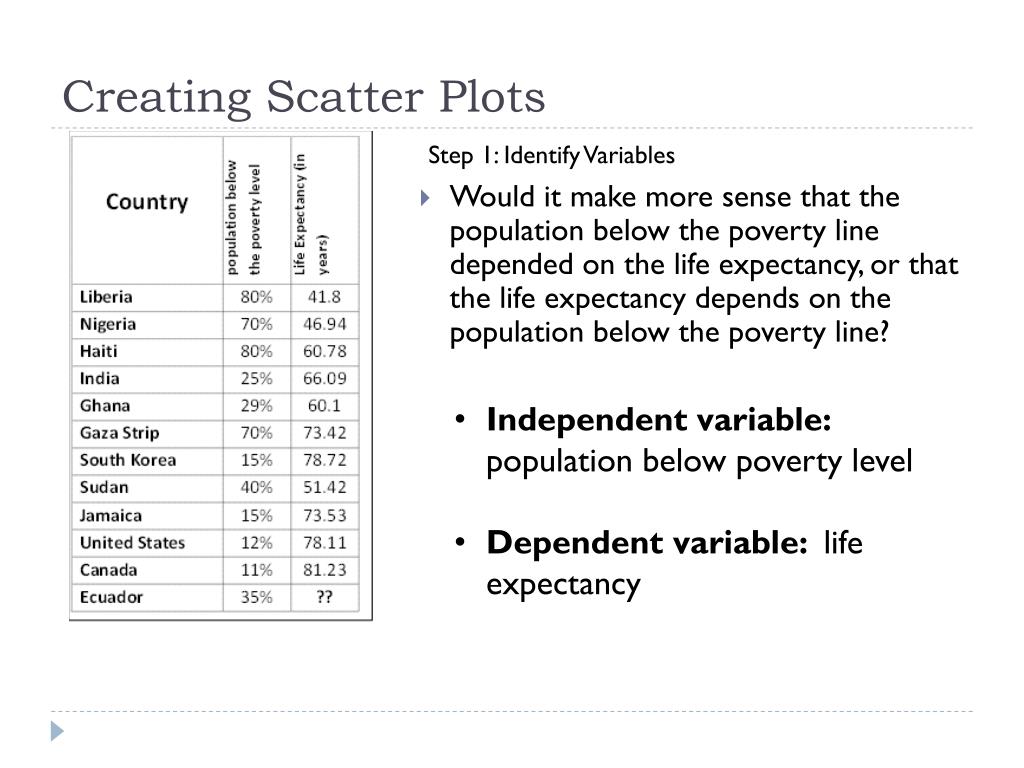 Creating Scatter Plots

| Country | population below the poverty level | Life Expectancy (in years) |
|---|---|---|
| Liberia | 80% | 41.8 |
| Nigeria | 70% | 46.94 |
| Haiti | 80% | 60.78 |
| India | 25% | 66.09 |
| Ghana | 29% | 60.1 |
| Gaza Strip | 70% | 73.42 |
| South Korea | 15% | 78.72 |
| Sudan | 40% | 51.42 |
| Jamaica | 15% | 73.53 |
| United States | 12% | 78.11 |
| Canada | 11% | 81.23 |
| Ecuador | 35% | ?? |

Step 1: Identify Variables

Would it make more sense that the population below the poverty line depended on the life expectancy, or that the life expectancy depends on the population below the poverty line?

• **Independent variable:** population below poverty level

• **Dependent variable:** life expectancy